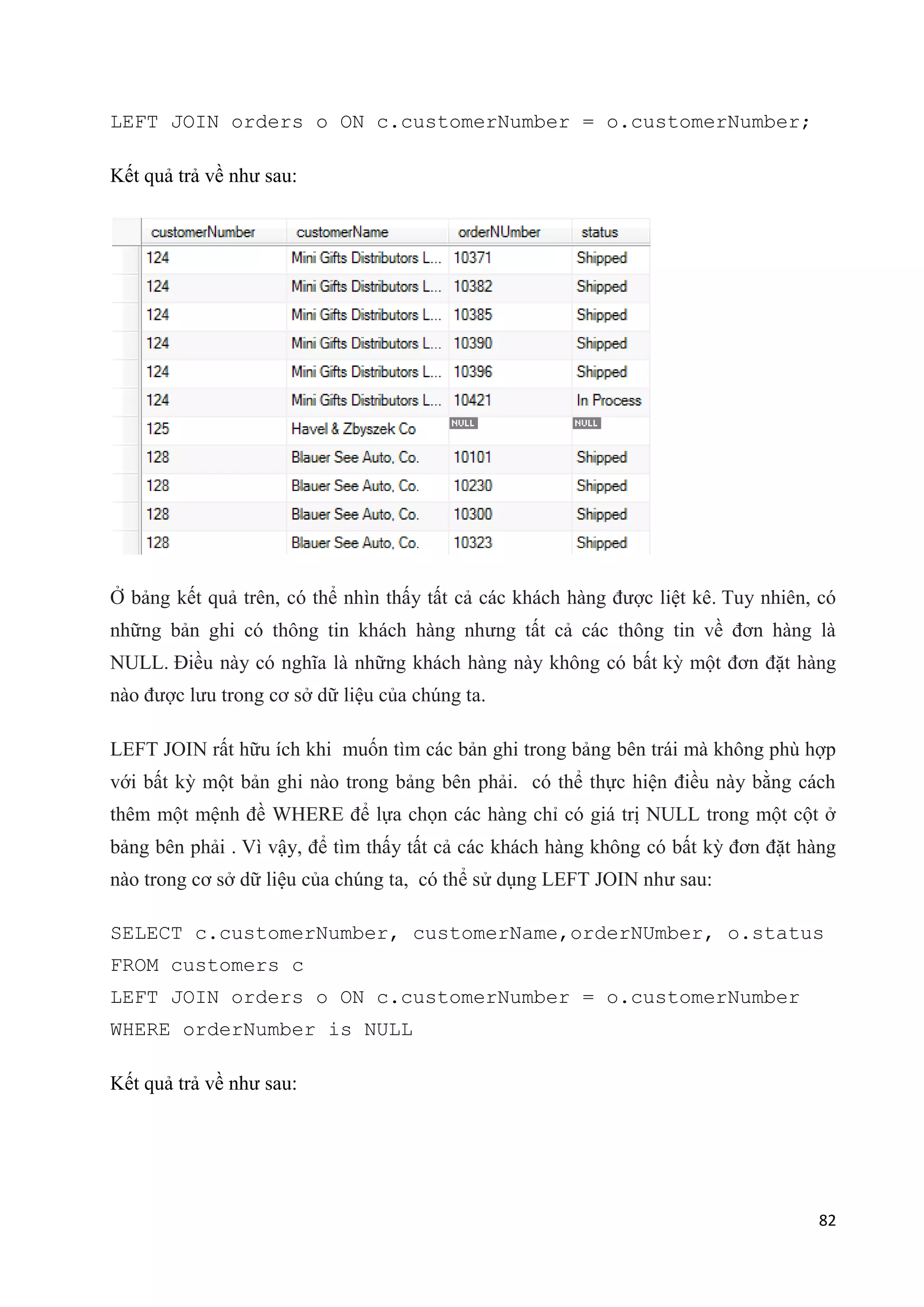 LEFT JOIN orders o ON c.customerNumber = o.customerNumber;

Kết quả trả về như sau:

| customerNumber | customerName | orderNUmber | status |
|---|---|---|---|
| 124 | Mini Gifts Distributors L... | 10371 | Shipped |
| 124 | Mini Gifts Distributors L... | 10382 | Shipped |
| 124 | Mini Gifts Distributors L... | 10385 | Shipped |
| 124 | Mini Gifts Distributors L... | 10390 | Shipped |
| 124 | Mini Gifts Distributors L... | 10396 | Shipped |
| 124 | Mini Gifts Distributors L... | 10421 | In Process |
| 125 | Havel & Zbyszek Co | NULL | NULL |
| 128 | Blauer See Auto, Co. | 10101 | Shipped |
| 128 | Blauer See Auto, Co. | 10230 | Shipped |
| 128 | Blauer See Auto, Co. | 10300 | Shipped |
| 128 | Blauer See Auto, Co. | 10323 | Shipped |

Ở bảng kết quả trên, có thể nhìn thấy tất cả các khách hàng được liệt kê. Tuy nhiên, có những bản ghi có thông tin khách hàng nhưng tất cả các thông tin về đơn hàng là NULL. Điều này có nghĩa là những khách hàng này không có bất kỳ một đơn đặt hàng nào được lưu trong cơ sở dữ liệu của chúng ta.

LEFT JOIN rất hữu ích khi muốn tìm các bản ghi trong bảng bên trái mà không phù hợp với bất kỳ một bản ghi nào trong bảng bên phải. có thể thực hiện điều này bằng cách thêm một mệnh đề WHERE để lựa chọn các hàng chỉ có giá trị NULL trong một cột ở bảng bên phải . Vì vậy, để tìm thấy tất cả các khách hàng không có bất kỳ đơn đặt hàng nào trong cơ sở dữ liệu của chúng ta, có thể sử dụng LEFT JOIN như sau:

SELECT c.customerNumber, customerName,orderNUmber, o.status
FROM customers c
LEFT JOIN orders o ON c.customerNumber = o.customerNumber
WHERE orderNumber is NULL

Kết quả trả về như sau:

82